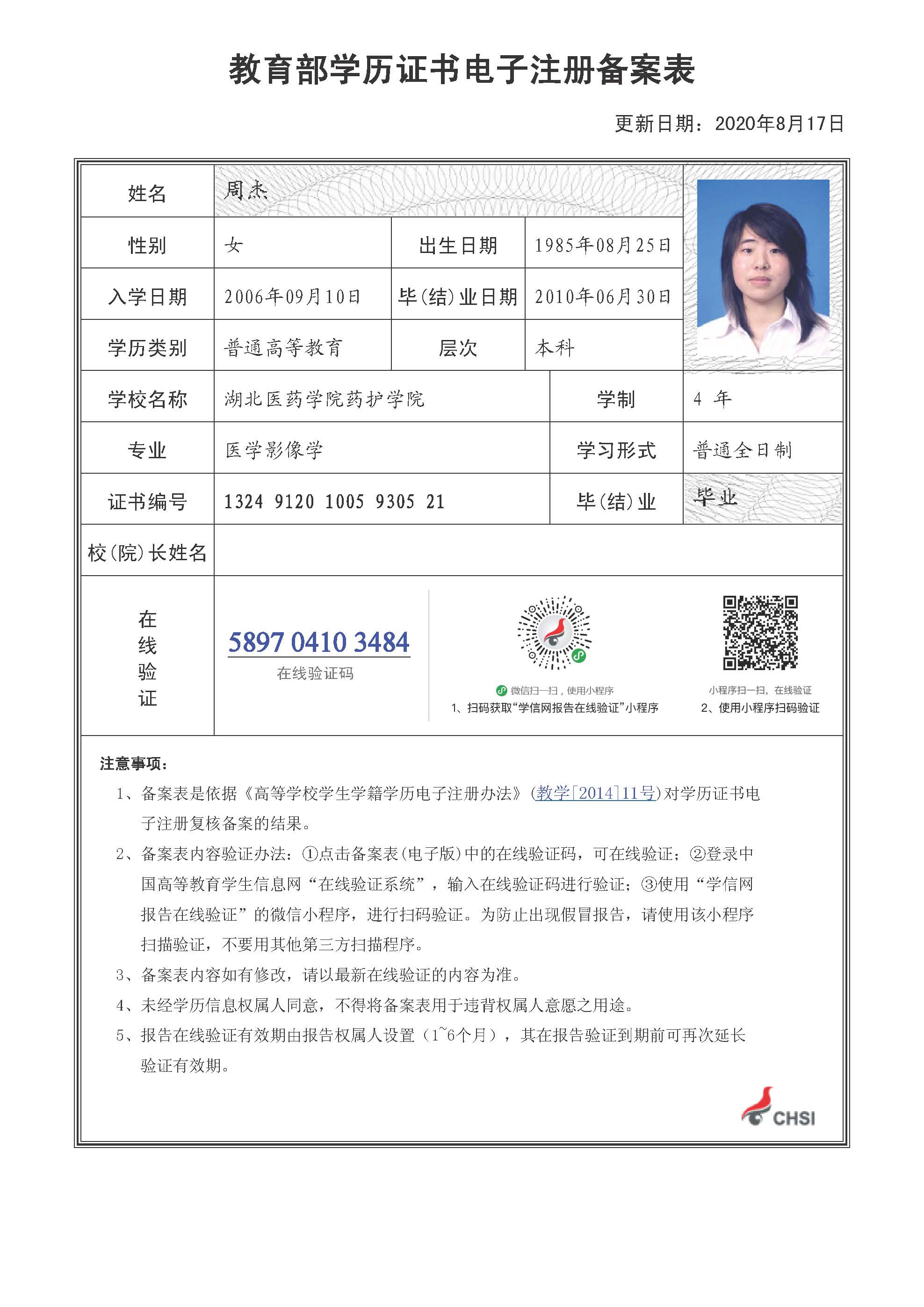 教育部学历证书电子注册备案表

更新日期：2020年8月17日

| 姓名 | 周杰 | | |
|---|---|---|---|
| 性别 | 女 | 出生日期 | 1985年08月25日 |
| 入学日期 | 2006年09月10日 | 毕(结)业日期 | 2010年06月30日 |
| 学历类别 | 普通高等教育 | 层次 | 本科 |
| 学校名称 | 湖北医药学院药护学院 | 学制 | 4 年 |
| 专业 | 医学影像学 | 学习形式 | 普通全日制 |
| 证书编号 | 1324 9120 1005 9305 21 | 毕(结)业 | 毕业 |
| 校(院)长姓名 | | | |

在线验证

5897 0410 3484
在线验证码

微信扫一扫，使用小程序
1、扫码获取“学信网报告在线验证”小程序

小程序扫一扫，在线验证
2、使用小程序扫码验证

注意事项：
1、备案表是依据《高等学校学生学籍学历电子注册办法》(教学[2014]11号)对学历证书电子注册复核备案的结果。
2、备案表内容验证办法：①点击备案表(电子版)中的在线验证码，可在线验证；②登录中国高等教育学生信息网“在线验证系统”，输入在线验证码进行验证；③使用“学信网报告在线验证”的微信小程序，进行扫码验证。为防止出现假冒报告，请使用该小程序扫描验证，不要用其他第三方扫描程序。
3、备案表内容如有修改，请以最新在线验证的内容为准。
4、未经学历信息权属人同意，不得将备案表用于违背权属人意愿之用途。
5、报告在线验证有效期由报告权属人设置（1~6个月），其在报告验证到期前可再次延长验证有效期。

CHSI